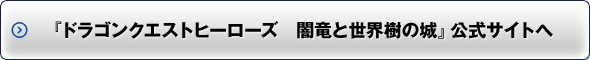 『ドラゴンクエストヒーローズ　闇竜と世界樹の城』公式サイトへ